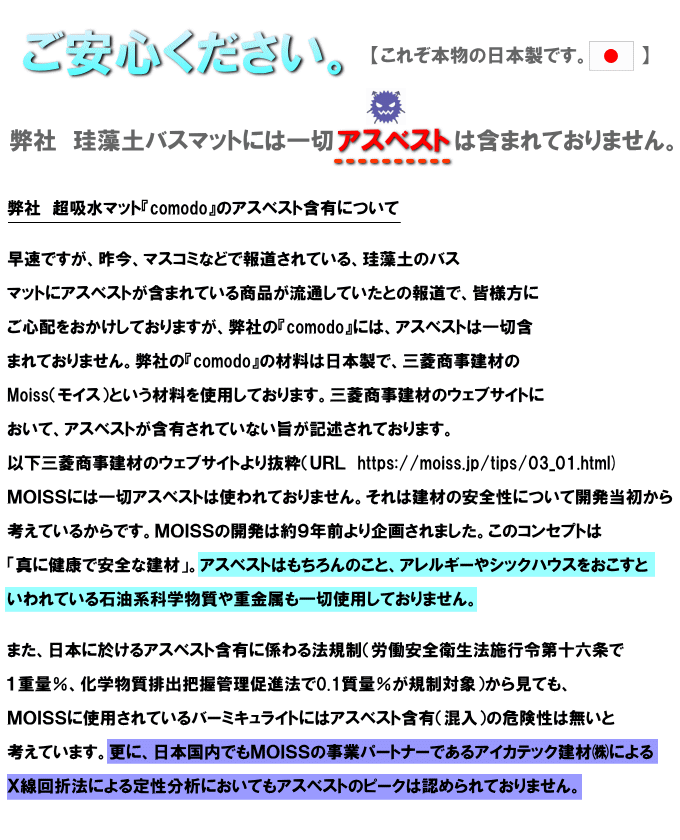 ご安心ください。【これぞ本物の日本製です。】

弊社 珪藻土バスマットには一切アスベストは含まれておりません。

弊社 超吸水マット『comodo』のアスベスト含有について

早速ですが、昨今、マスコミなどで報道されている、珪藻土のバスマットにアスベストが含まれている商品が流通していたとの報道で、皆様方にご心配をおかけしておりますが、弊社の『comodo』には、アスベストは一切含まれておりません。弊社の『comodo』の材料は日本製で、三菱商事建材のMoiss(モイス)という材料を使用しております。三菱商事建材のウェブサイトにおいて、アスベストが含有されていない旨が記述されております。

以下三菱商事建材のウェブサイトより抜粋(URL https://moiss.jp/tips/03_01.html)

MOISSには一切アスベストは使われておりません。それは建材の安全性について開発当初から考えているからです。MOISSの開発は約9年前より企画されました。このコンセプトは「真に健康で安全な建材」。アスベストはもちろんのこと、アレルギーやシックハウスをおこすといわれている石油系科学物質や重金属も一切使用しておりません。

また、日本に於けるアスベスト含有に係わる法規制(労働安全衛生法施行令第十六条で1重量%、化学物質排出把握管理促進法で0.1質量%が規制対象)から見ても、MOISSに使用されているバーミキュライトにはアスベスト含有(混入)の危険性は無いと考えています。更に、日本国内でもMOISSの事業パートナーであるアイカテック建材㈱によるX線回折法による定性分析においてもアスベストのピークは認められておりません。